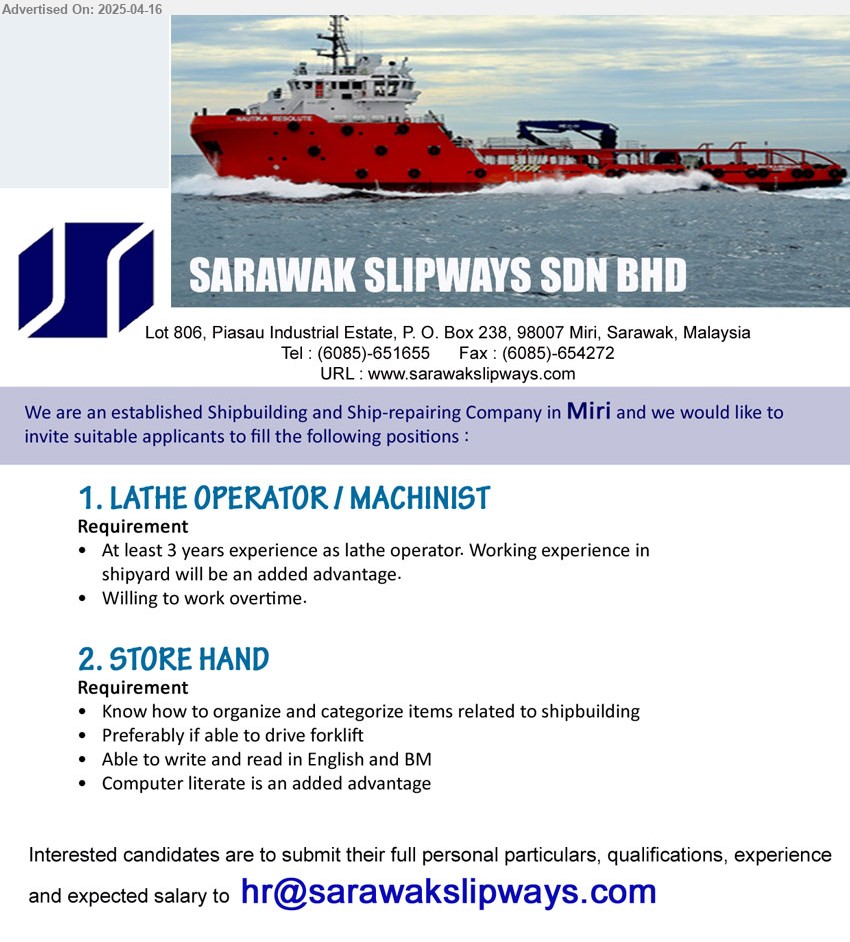 Advertised On: 2025-04-16

NAUTIKA RESOLUTE

SARAWAK SLIPWAYS SDN BHD

Lot 806, Piasau Industrial Estate, P. O. Box 238, 98007 Miri, Sarawak, Malaysia
Tel : (6085)-651655 Fax : (6085)-654272
URL : www.sarawakslipways.com

We are an established Shipbuilding and Ship-repairing Company in Miri and we would like to invite suitable applicants to fill the following positions :

1. LATHE OPERATOR / MACHINIST
Requirement
• At least 3 years experience as lathe operator. Working experience in shipyard will be an added advantage.
• Willing to work overtime.

2. STORE HAND
Requirement
• Know how to organize and categorize items related to shipbuilding
• Preferably if able to drive forklift
• Able to write and read in English and BM
• Computer literate is an added advantage

Interested candidates are to submit their full personal particulars, qualifications, experience and expected salary to hr@sarawakslipways.com